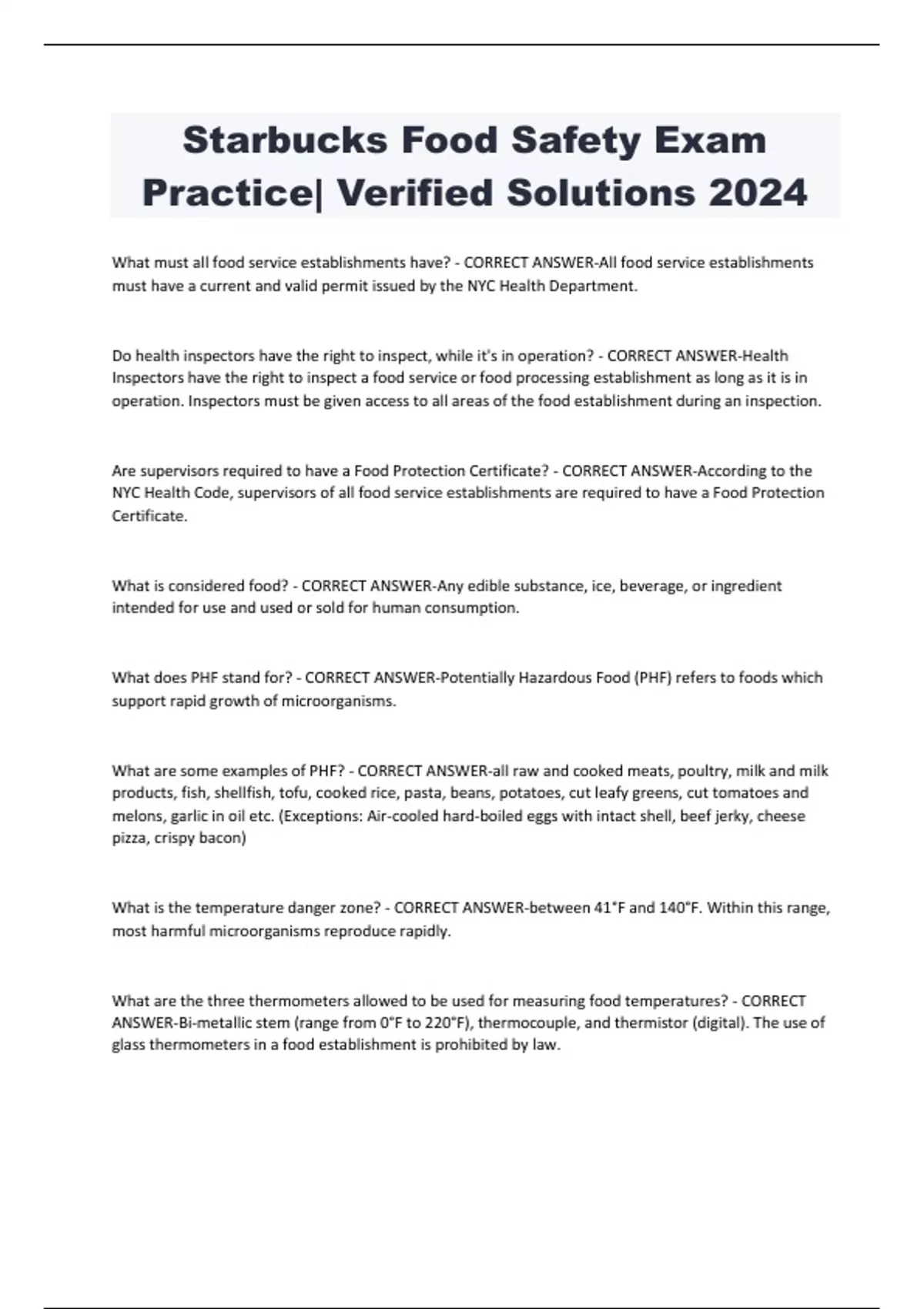 Starbucks Food Safety Exam Practice| Verified Solutions 2024

What must all food service establishments have? - CORRECT ANSWER-All food service establishments must have a current and valid permit issued by the NYC Health Department.

Do health inspectors have the right to inspect, while it's in operation? - CORRECT ANSWER-Health Inspectors have the right to inspect a food service or food processing establishment as long as it is in operation. Inspectors must be given access to all areas of the food establishment during an inspection.

Are supervisors required to have a Food Protection Certificate? - CORRECT ANSWER-According to the NYC Health Code, supervisors of all food service establishments are required to have a Food Protection Certificate.

What is considered food? - CORRECT ANSWER-Any edible substance, ice, beverage, or ingredient intended for use and used or sold for human consumption.

What does PHF stand for? - CORRECT ANSWER-Potentially Hazardous Food (PHF) refers to foods which support rapid growth of microorganisms.

What are some examples of PHF? - CORRECT ANSWER-all raw and cooked meats, poultry, milk and milk products, fish, shellfish, tofu, cooked rice, pasta, beans, potatoes, cut leafy greens, cut tomatoes and melons, garlic in oil etc. (Exceptions: Air-cooled hard-boiled eggs with intact shell, beef jerky, cheese pizza, crispy bacon)

What is the temperature danger zone? - CORRECT ANSWER-between 41°F and 140°F. Within this range, most harmful microorganisms reproduce rapidly.

What are the three thermometers allowed to be used for measuring food temperatures? - CORRECT ANSWER-Bi-metallic stem (range from 0°F to 220°F), thermocouple, and thermistor (digital). The use of glass thermometers in a food establishment is prohibited by law.